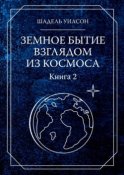 ШАДЕЛЬ УИЛСОН

ЗЕМНОЕ БЫТИЕ ВЗГЛЯДОМ ИЗ КОСМОСА

Книга 2